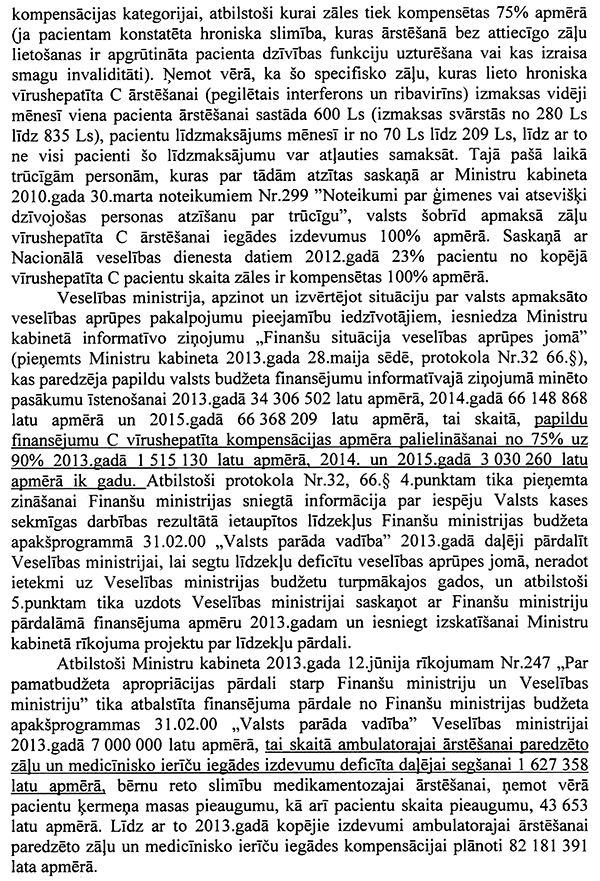 kompensācijas kategorijai, atbilstoši kurai zāles tiek kompensētas 75% apmērā (ja pacientam konstatēta hroniska slimība, kuras ārstēšanā bez attiecīgo zāļu lietošanas ir apgrūtināta pacienta dzīvības funkciju uzturēšana vai kas izraisa smagu invaliditāti). Ņemot vērā, ka šo specifisko zāļu, kuras lieto hroniska vīrushepatīta C ārstēšanai (pegilētais interferons un ribavirīns) izmaksas vidēji mēnesī viena pacienta ārstēšanai sastāda 600 Ls (izmaksas svārstās no 280 Ls līdz 835 Ls), pacientu līdzmaksājums mēnesī ir no 70 Ls līdz 209 Ls, līdz ar to ne visi pacienti šo līdzmaksājumu var atļauties samaksāt. Tajā pašā laikā trūcīgām personām, kuras par tādām atzītas saskaņā ar Ministru kabineta 2010.gada 30.marta noteikumiem Nr.299 "Noteikumi par ģimenes vai atsevišķi dzīvojošas personas atzīšanu par trūcīgu", valsts šobrīd apmaksā zāļu vīrushepatīta C ārstēšanai iegādes izdevumus 100% apmērā. Saskaņā ar Nacionālā veselības dienesta datiem 2012.gadā 23% pacientu no kopējā vīrushepatīta C pacientu skaita zāles ir kompensētas 100% apmērā.

Veselības ministrija, apzinot un izvērtējot situāciju par valsts apmaksāto veselības aprūpes pakalpojumu pieejamību iedzīvotājiem, iesniedza Ministru kabinetā informatīvo ziņojumu „Finanšu situācija veselības aprūpes jomā" (pieņemts Ministru kabineta 2013.gada 28.maija sēdē, protokola Nr.32 66.§), kas paredzēja papildu valsts budžeta finansējumu informatīvajā ziņojumā minēto pasākumu īstenošanai 2013.gadā 34 306 502 latu apmērā, 2014.gadā 66 148 868 latu apmērā un 2015.gadā 66 368 209 latu apmērā, tai skaitā, papildu finansējumu C vīrushepatīta kompensācijas apmēra palielināšanai no 75% uz 90% 2013.gadā 1 515 130 latu apmērā, 2014. un 2015.gadā 3 030 260 latu apmērā ik gadu. Atbilstoši protokola Nr.32, 66.§ 4.punktam tika pieņemta zināšanai Finanšu ministrijas sniegtā informācija par iespēju Valsts kases sekmīgas darbības rezultātā ietaupītos līdzekļus Finanšu ministrijas budžeta apakšprogrammā 31.02.00 „Valsts parāda vadība" 2013.gadā daļēji pārdalīt Veselības ministrijai, lai segtu līdzekļu deficītu veselības aprūpes jomā, neradot ietekmi uz Veselības ministrijas budžetu turpmākajos gados, un atbilstoši 5.punktam tika uzdots Veselības ministrijai saskaņot ar Finanšu ministriju pārdalāmā finansējuma apmēru 2013.gadam un iesniegt izskatīšanai Ministru kabinetā rīkojuma projektu par līdzekļu pārdali.

Atbilstoši Ministru kabineta 2013.gada 12.jūnija rīkojumam Nr.247 „Par pamatbudžeta apropriācijas pārdali starp Finanšu ministriju un Veselības ministriju" tika atbalstīta finansējuma pārdale no Finanšu ministrijas budžeta apakšprogrammas 31.02.00 „Valsts parāda vadība" Veselības ministrijai 2013.gadā 7 000 000 latu apmērā, tai skaitā ambulatorajai ārstēšanai paredzēto zāļu un medicīnisko ierīču iegādes izdevumu deficīta daļējai segšanai 1 627 358 latu apmērā, bērnu reto slimību medikamentozajai ārstēšanai, ņemot vērā pacientu ķermeņa masas pieaugumu, kā arī pacientu skaita pieaugumu, 43 653 latu apmērā. Līdz ar to 2013.gadā kopējie izdevumi ambulatorajai ārstēšanai paredzēto zāļu un medicīnisko ierīču iegādes kompensācijai plānoti 82 181 391 lata apmērā.